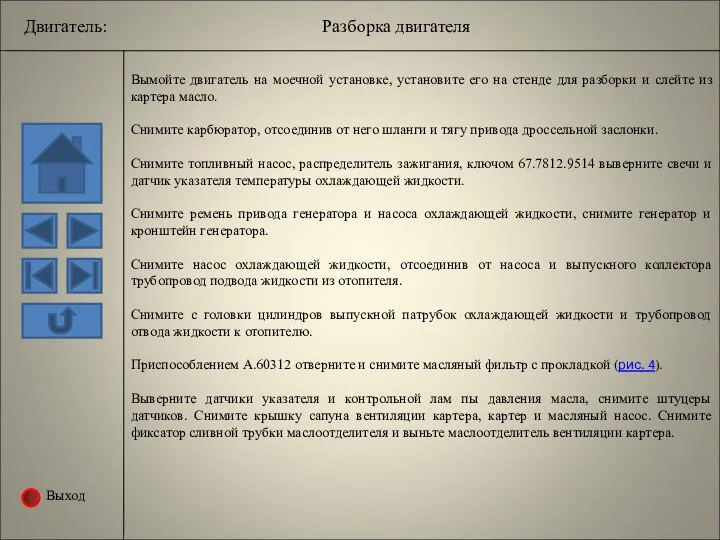 Двигатель:

Разборка двигателя

Вымойте двигатель на моечной установке, установите его на стенде для разборки и слейте из картера масло.

Снимите карбюратор, отсоединив от него шланги и тягу привода дроссельной заслонки.

Снимите топливный насос, распределитель зажигания, ключом 67.7812.9514 выверните свечи и датчик указателя температуры охлаждающей жидкости.

Снимите ремень привода генератора и насоса охлаждающей жидкости, снимите генератор и кронштейн генератора.

Снимите насос охлаждающей жидкости, отсоединив от насоса и выпускного коллектора трубопровод подвода жидкости из отопителя.

Снимите с головки цилиндров выпускной патрубок охлаждающей жидкости и трубопровод отвода жидкости к отопителю.

Приспособлением А.60312 отверните и снимите масляный фильтр с прокладкой (рис. 4).

Выверните датчики указателя и контрольной лам пы давления масла, снимите штуцеры датчиков. Снимите крышку сапуна вентиляции картера, картер и масляный насос. Снимите фиксатор сливной трубки маслоотделителя и выньте маслоотделитель вентиляции картера.

Выход